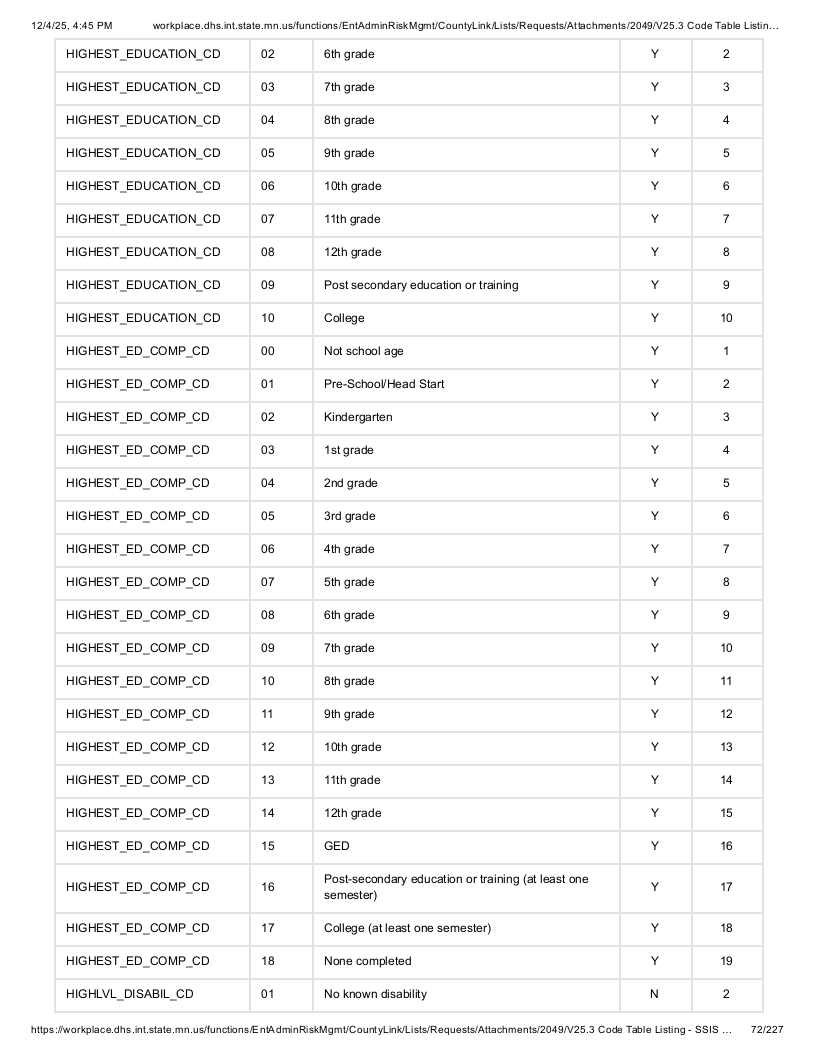 12/4/25, 4:45 PM workplace.dhs.int.state.mn.us/functions/EntAdminRiskMgmt/CountyLink/Lists/Requests/Attachments/2049/V25.3 Code Table Listin...

| HIGHEST_EDUCATION_CD | 02 | 6th grade | Y | 2 |
|---|---|---|---|---|
| HIGHEST_EDUCATION_CD | 03 | 7th grade | Y | 3 |
| HIGHEST_EDUCATION_CD | 04 | 8th grade | Y | 4 |
| HIGHEST_EDUCATION_CD | 05 | 9th grade | Y | 5 |
| HIGHEST_EDUCATION_CD | 06 | 10th grade | Y | 6 |
| HIGHEST_EDUCATION_CD | 07 | 11th grade | Y | 7 |
| HIGHEST_EDUCATION_CD | 08 | 12th grade | Y | 8 |
| HIGHEST_EDUCATION_CD | 09 | Post secondary education or training | Y | 9 |
| HIGHEST_EDUCATION_CD | 10 | College | Y | 10 |
| HIGHEST_ED_COMP_CD | 00 | Not school age | Y | 1 |
| HIGHEST_ED_COMP_CD | 01 | Pre-School/Head Start | Y | 2 |
| HIGHEST_ED_COMP_CD | 02 | Kindergarten | Y | 3 |
| HIGHEST_ED_COMP_CD | 03 | 1st grade | Y | 4 |
| HIGHEST_ED_COMP_CD | 04 | 2nd grade | Y | 5 |
| HIGHEST_ED_COMP_CD | 05 | 3rd grade | Y | 6 |
| HIGHEST_ED_COMP_CD | 06 | 4th grade | Y | 7 |
| HIGHEST_ED_COMP_CD | 07 | 5th grade | Y | 8 |
| HIGHEST_ED_COMP_CD | 08 | 6th grade | Y | 9 |
| HIGHEST_ED_COMP_CD | 09 | 7th grade | Y | 10 |
| HIGHEST_ED_COMP_CD | 10 | 8th grade | Y | 11 |
| HIGHEST_ED_COMP_CD | 11 | 9th grade | Y | 12 |
| HIGHEST_ED_COMP_CD | 12 | 10th grade | Y | 13 |
| HIGHEST_ED_COMP_CD | 13 | 11th grade | Y | 14 |
| HIGHEST_ED_COMP_CD | 14 | 12th grade | Y | 15 |
| HIGHEST_ED_COMP_CD | 15 | GED | Y | 16 |
| HIGHEST_ED_COMP_CD | 16 | Post-secondary education or training (at least one semester) | Y | 17 |
| HIGHEST_ED_COMP_CD | 17 | College (at least one semester) | Y | 18 |
| HIGHEST_ED_COMP_CD | 18 | None completed | Y | 19 |
| HIGHLVL_DISABIL_CD | 01 | No known disability | N | 2 |

https://workplace.dhs.int.state.mn.us/functions/EntAdminRiskMgmt/CountyLink/Lists/Requests/Attachments/2049/V25.3 Code Table Listing - SSIS ... 72/227